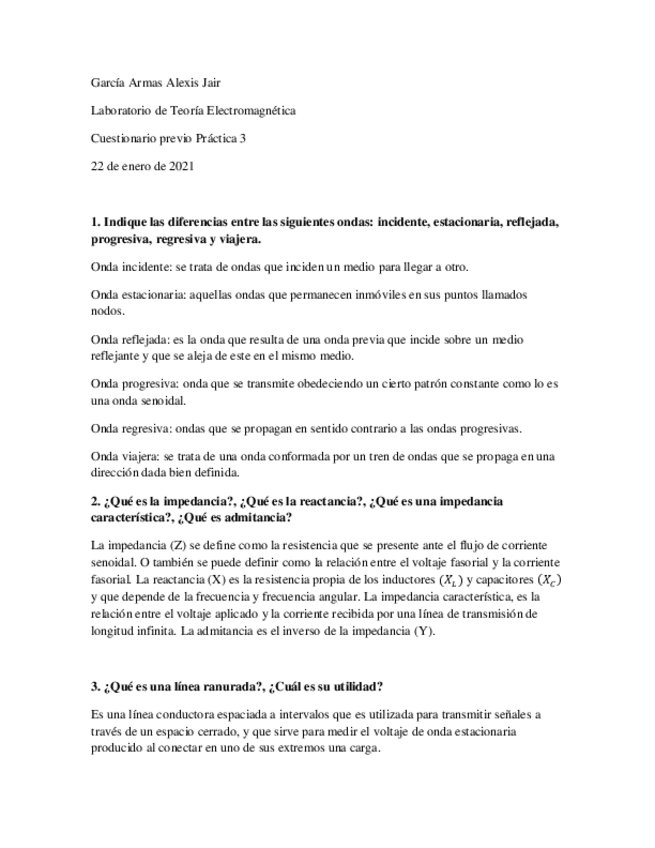 García Armas Alexis Jair

Laboratorio de Teoría Electromagnética

Cuestionario previo Práctica 3

22 de enero de 2021

1. Indique las diferencias entre las siguientes ondas: incidente, estacionaria, reflejada, progresiva, regresiva y viajera.

Onda incidente: se trata de ondas que inciden un medio para llegar a otro.

Onda estacionaria: aquellas ondas que permanecen inmóviles en sus puntos llamados nodos.

Onda reflejada: es la onda que resulta de una onda previa que incide sobre un medio reflejante y que se aleja de este en el mismo medio.

Onda progresiva: onda que se transmite obedeciendo un cierto patrón constante como lo es una onda senoidal.

Onda regresiva: ondas que se propagan en sentido contrario a las ondas progresivas.

Onda viajera: se trata de una onda conformada por un tren de ondas que se propaga en una dirección dada bien definida.

2. ¿Qué es la impedancia?, ¿Qué es la reactancia?, ¿Qué es una impedancia característica?, ¿Qué es admitancia?

La impedancia (Z) se define como la resistencia que se presente ante el flujo de corriente senoidal. O también se puede definir como la relación entre el voltaje fasorial y la corriente fasorial. La reactancia (X) es la resistencia propia de los inductores $(X_L)$ y capacitores $(X_C)$ y que depende de la frecuencia y frecuencia angular. La impedancia característica, es la relación entre el voltaje aplicado y la corriente recibida por una línea de transmisión de longitud infinita. La admitancia es el inverso de la impedancia (Y).

3. ¿Qué es una línea ranurada?, ¿Cuál es su utilidad?

Es una línea conductora espaciada a intervalos que es utilizada para transmitir señales a través de un espacio cerrado, y que sirve para medir el voltaje de onda estacionaria producido al conectar en uno de sus extremos una carga.